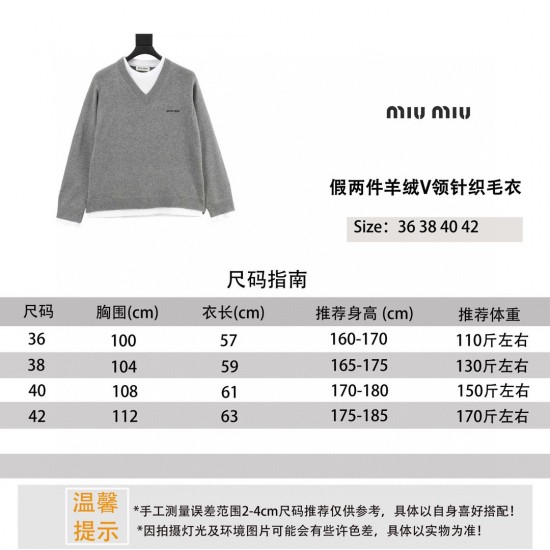 miu miu

假两件羊绒V领针织毛衣

Size：36 38 40 42

尺码指南

| 尺码 | 胸围(cm) | 衣长(cm) | 推荐身高 (cm) | 推荐体重 |
|---|---|---|---|---|
| 36 | 100 | 57 | 160-170 | 110斤左右 |
| 38 | 104 | 59 | 165-175 | 130斤左右 |
| 40 | 108 | 61 | 170-180 | 150斤左右 |
| 42 | 112 | 63 | 175-185 | 170斤左右 |

温馨提示

*手工测量误差范围2-4cm尺码推荐仅供参考，具体以自身喜好搭配！
*因拍摄灯光及环境图片可能会有些许色差，具体以实物为准！